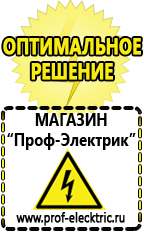 ОПТИМАЛЬНОЕ РЕШЕНИЕ

МАГАЗИН
“Проф-Электрик”

www.prof-electric.ru